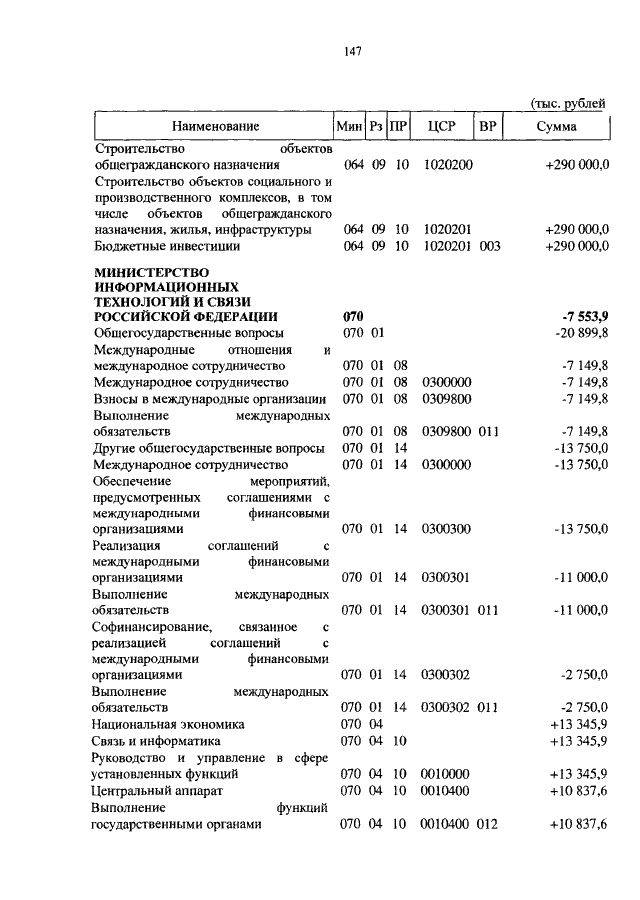 147

(тыс. рублей

| Наименование | Мин | Рз | ПР | ЦСР | ВР | Сумма |
|---|---|---|---|---|---|---|
| Строительство объектов общегражданского назначения | 064 | 09 | 10 | 1020200 | | +290 000,0 |
| Строительство объектов социального и производственного комплексов, в том числе объектов общегражданского назначения, жилья, инфраструктуры | 064 | 09 | 10 | 1020201 | | +290 000,0 |
| Бюджетные инвестиции | 064 | 09 | 10 | 1020201 | 003 | +290 000,0 |
| **МИНИСТЕРСТВО ИНФОРМАЦИОННЫХ ТЕХНОЛОГИЙ И СВЯЗИ РОССИЙСКОЙ ФЕДЕРАЦИИ** | **070** | | | | | **-7 553,9** |
| Общегосударственные вопросы | 070 | 01 | | | | -20 899,8 |
| Международные отношения и международное сотрудничество | 070 | 01 | 08 | | | -7 149,8 |
| Международное сотрудничество | 070 | 01 | 08 | 0300000 | | -7 149,8 |
| Взносы в международные организации | 070 | 01 | 08 | 0309800 | | -7 149,8 |
| Выполнение международных обязательств | 070 | 01 | 08 | 0309800 | 011 | -7 149,8 |
| Другие общегосударственные вопросы | 070 | 01 | 14 | | | -13 750,0 |
| Международное сотрудничество | 070 | 01 | 14 | 0300000 | | -13 750,0 |
| Обеспечение мероприятий, предусмотренных соглашениями с международными финансовыми организациями | 070 | 01 | 14 | 0300300 | | -13 750,0 |
| Реализация соглашений с международными финансовыми организациями | 070 | 01 | 14 | 0300301 | | -11 000,0 |
| Выполнение международных обязательств | 070 | 01 | 14 | 0300301 | 011 | -11 000,0 |
| Софинансирование, связанное с реализацией соглашений с международными финансовыми организациями | 070 | 01 | 14 | 0300302 | | -2 750,0 |
| Выполнение международных обязательств | 070 | 01 | 14 | 0300302 | 011 | -2 750,0 |
| Национальная экономика | 070 | 04 | | | | +13 345,9 |
| Связь и информатика | 070 | 04 | 10 | | | +13 345,9 |
| Руководство и управление в сфере установленных функций | 070 | 04 | 10 | 0010000 | | +13 345,9 |
| Центральный аппарат | 070 | 04 | 10 | 0010400 | | +10 837,6 |
| Выполнение функций государственными органами | 070 | 04 | 10 | 0010400 | 012 | +10 837,6 |